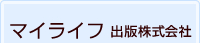 マイライフ 出版株式会社